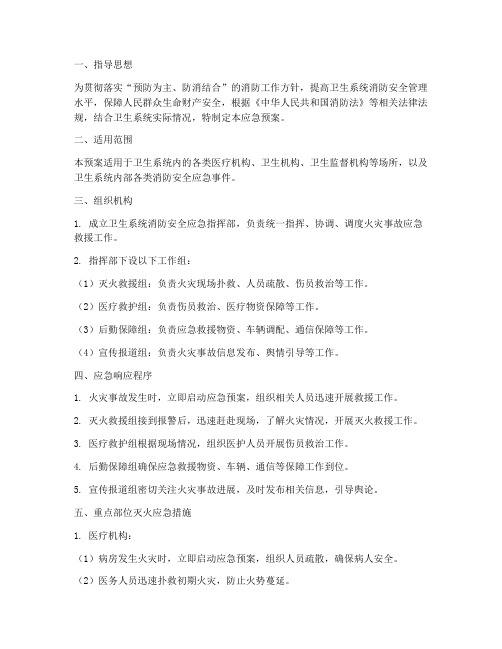 一、指导思想

为贯彻落实“预防为主、防消结合”的消防工作方针，提高卫生系统消防安全管理水平，保障人民群众生命财产安全，根据《中华人民共和国消防法》等相关法律法规，结合卫生系统实际情况，特制定本应急预案。

二、适用范围

本预案适用于卫生系统内的各类医疗机构、卫生机构、卫生监督机构等场所，以及卫生系统内部各类消防安全应急事件。

三、组织机构

1. 成立卫生系统消防安全应急指挥部，负责统一指挥、协调、调度火灾事故应急救援工作。

2. 指挥部下设以下工作组：

（1）灭火救援组：负责火灾现场扑救、人员疏散、伤员救治等工作。

（2）医疗救护组：负责伤员救治、医疗物资保障等工作。

（3）后勤保障组：负责应急救援物资、车辆调配、通信保障等工作。

（4）宣传报道组：负责火灾事故信息发布、舆情引导等工作。

四、应急响应程序

1. 火灾事故发生时，立即启动应急预案，组织相关人员迅速开展救援工作。

2. 灭火救援组接到报警后，迅速赶赴现场，了解火灾情况，开展灭火救援工作。

3. 医疗救护组根据现场情况，组织医护人员开展伤员救治工作。

4. 后勤保障组确保应急救援物资、车辆、通信等保障工作到位。

5. 宣传报道组密切关注火灾事故进展，及时发布相关信息，引导舆论。

五、重点部位灭火应急措施

1. 医疗机构：

（1）病房发生火灾时，立即启动应急预案，组织人员疏散，确保病人安全。

（2）医务人员迅速扑救初期火灾，防止火势蔓延。